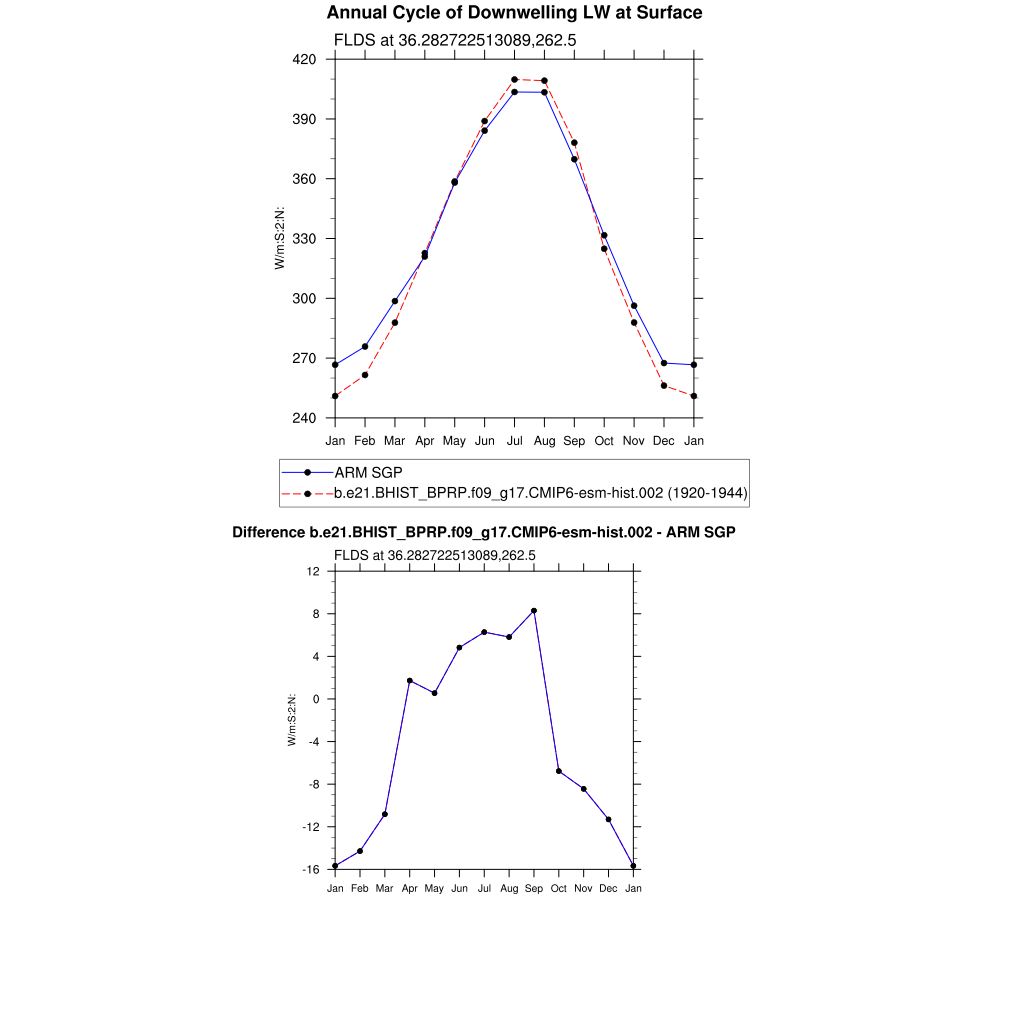 Annual Cycle of Downwelling LW at Surface

FLDS at 36.282722513089,262.5

420
390
360
330
300
270
240

W/m:S:2:N:

Jan Feb Mar Apr May Jun Jul Aug Sep Oct Nov Dec Jan

ARM SGP
b.e21.BHIST_BPRP.f09_g17.CMIP6-esm-hist.002 (1920-1944)

Difference b.e21.BHIST_BPRP.f09_g17.CMIP6-esm-hist.002 - ARM SGP

FLDS at 36.282722513089,262.5

12
8
4
0
-4
-8
-12
-16

W/m:S:2:N:

Jan Feb Mar Apr May Jun Jul Aug Sep Oct Nov Dec Jan